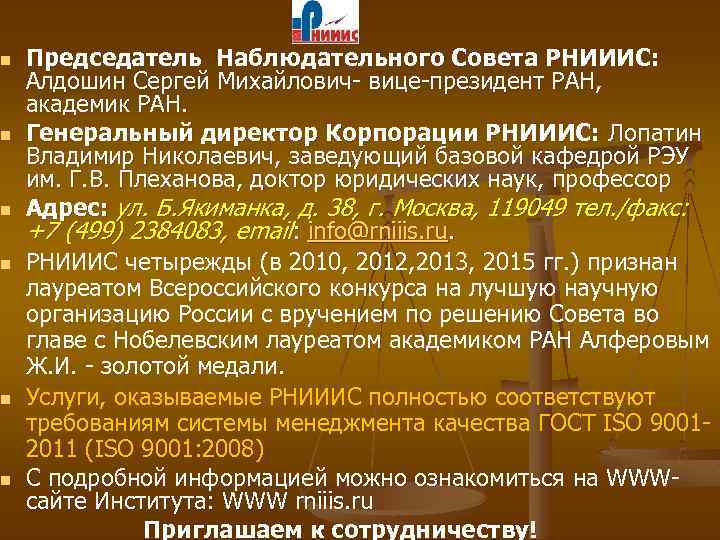 РНИИИС

Председатель Наблюдательного Совета РНИИИС: Алдошин Сергей Михайлович- вице-президент РАН, академик РАН.

Генеральный директор Корпорации РНИИИС: Лопатин Владимир Николаевич, заведующий базовой кафедрой РЭУ им. Г.В. Плеханова, доктор юридических наук, профессор

Адрес: ул. Б.Якиманка, д. 38, г. Москва, 119049 тел./факс: +7 (499) 2384083, email: info@rniiis.ru.

РНИИИС четырежды (в 2010, 2012,2013, 2015 гг.) признан лауреатом Всероссийского конкурса на лучшую научную организацию России с вручением по решению Совета во главе с Нобелевским лауреатом академиком РАН Алферовым Ж.И. - золотой медали.

Услуги, оказываемые РНИИИС полностью соответствуют требованиям системы менеджмента качества ГОСТ ISO 9001-2011 (ISO 9001:2008)

С подробной информацией можно ознакомиться на WWW-сайте Института: WWW rniiis.ru

Приглашаем к сотрудничеству!